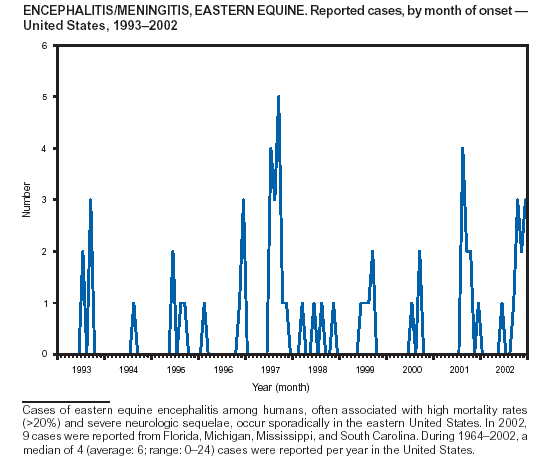 ENCEPHALITIS/MENINGITIS, EASTERN EQUINE. Reported cases, by month of onset — United States, 1993–2002

6
5
4
3
2
1
0

Number

1993 1994 1995 1996 1997 1998 1999 2000 2001 2002

Year (month)

Cases of eastern equine encephalitis among humans, often associated with high mortality rates (>20%) and severe neurologic sequelae, occur sporadically in the eastern United States. In 2002, 9 cases were reported from Florida, Michigan, Mississippi, and South Carolina. During 1964–2002, a median of 4 (average: 6; range: 0–24) cases were reported per year in the United States.